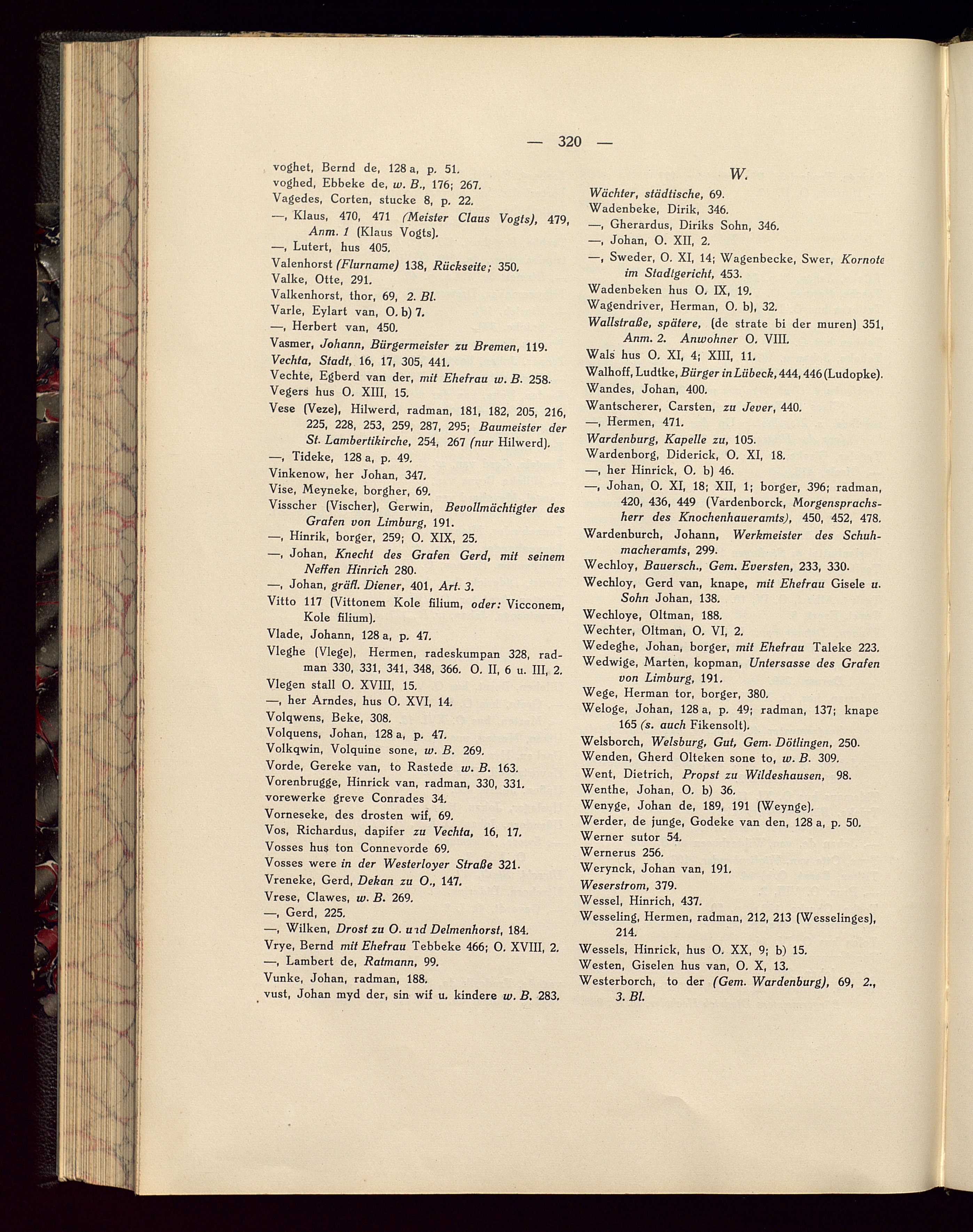 — 320 —

voghet, Bernd de, 128 a, p. 51.
voghed, Ebbeke de, w. B., 176; 267.
Vagedes, Corten, stucke 8, p. 22.
—, Klaus, 470, 471 (Meister Claus Vogts), 479, Anm. 1 (Klaus Vogts).
—, Lutert, hus 405.
Valenhorst (Flurname) 138, Rückseite; 350.
Valke, Otte, 291.
Valkenhorst, thor, 69, 2. Bl.
Varle, Eylart van, O. b) 7.
—, Herbert van, 450.
Vasmer, Johann, Bürgermeister zu Bremen, 119.
Vechta, Stadt, 16, 17, 305, 441.
Vechte, Egberd van der, mit Ehefrau w. B. 258.
Vegers hus O. XIII, 15.
Vese (Veze), Hilwerd, radman, 181, 182, 205, 216, 225, 228, 253, 259, 287, 295; Baumeister der St. Lambertikirche, 254, 267 (nur Hilwerd).
—, Tideke, 128 a, p. 49.
Vinkenow, her Johan, 347.
Vise, Meyneke, borgher, 69.
Visscher (Vischer), Gerwin, Bevollmächtigter des Grafen von Limburg, 191.
—, Hinrik, borger, 259; O. XIX, 25.
—, Johan, Knecht des Grafen Gerd, mit seinem Neffen Hinrich 280.
—, Johan, gräfl. Diener, 401, Art. 3.
Vitto 117 (Vittonem Kole filium, oder: Vicconem, Kole filium).
Vlade, Johann, 128 a, p. 47.
Vleghe (Vlege), Hermen, radeskumpan 328, radman 330, 331, 341, 348, 366. O. II, 6 u. III, 2.
Vlegen stall O. XVIII, 15.
—, her Arndes, hus O. XVI, 14.
Volqwens, Beke, 308.
Volquens, Johan, 128 a, p. 47.
Volkqwin, Volquine sone, w. B. 269.
Vorde, Gereke van, to Rastede w. B. 163.
Vorenbrugge, Hinrick van, radman, 330, 331.
vorewerke greve Conrades 34.
Vorneseke, des drosten wif, 69.
Vos, Richardus, dapifer zu Vechta, 16, 17.
Vosses hus ton Connevorde 69.
Vosses were in der Westerloyer Straße 321.
Vreneke, Gerd, Dekan zu O., 147.
Vrese, Clawes, w. B. 269.
—, Gerd, 225.
—, Wilken, Drost zu O. und Delmenhorst, 184.
Vrye, Bernd mit Ehefrau Tebbeke 466; O. XVIII, 2.
—, Lambert de, Ratmann, 99.
Vunke, Johan, radman, 188.
vust, Johan myd der, sin wif u. kindere w. B. 283.

W.

Wächter, städtische, 69.
Wadenbeke, Dirik, 346.
—, Gherardus, Diriks Sohn, 346.
—, Johan, O. XII, 2.
—, Sweder, O. XI, 14; Wagenbecke, Swer, Kornote im Stadtgericht, 453.
Wadenbeken hus O. IX, 19.
Wagendriver, Herman, O. b), 32.
Wallstraße, spätere, (de strate bi der muren) 351, Anm. 2. Anwohner O. VIII.
Wals hus O. XI, 4; XIII, 11.
Walhoff, Ludtke, Bürger in Lübeck, 444, 446 (Ludopke).
Wandes, Johan, 400.
Wantscherer, Carsten, zu Jever, 440.
—, Hermen, 471.
Wardenburg, Kapelle zu, 105.
Wardenborg, Diderick, O. XI, 18.
—, her Hinrick, O. b) 46.
—, Johan, O. XI, 18; XII, 1; borger, 396; radman, 420, 436, 449 (Vardenborck, Morgensprachsherr des Knochenhaueramts), 450, 452, 478.
Wardenburch, Johann, Werkmeister des Schuhmacheramts, 299.
Wechloy, Bauersch., Gem. Eversten, 233, 330.
Wechloy, Gerd van, knape, mit Ehefrau Gisele u. Sohn Johan, 138.
Wechloye, Oltman, 188.
Wechter, Oltman, O. VI, 2.
Wedeghe, Johan, borger, mit Ehefrau Taleke 223.
Wedwige, Marten, kopman, Untersasse des Grafen von Limburg, 191.
Wege, Herman tor, borger, 380.
Weloge, Johan, 128 a, p. 49; radman, 137; knape 165 (s. auch Fikensolt).
Welsborch, Welsburg, Gut, Gem. Dötlingen, 250.
Wenden, Gherd Olteken sone to, w. B. 309.
Went, Dietrich, Propst zu Wildeshausen, 98.
Wenthe, Johan, O. b) 36.
Wenyge, Johan de, 189, 191 (Weynge).
Werder, de junge, Godeke van den, 128 a, p. 50.
Werner sutor 54.
Wernerus 256.
Werynck, Johan van, 191.
Weserstrom, 379.
Wessel, Hinrich, 437.
Wesseling, Hermen, radman, 212, 213 (Wesselinges), 214.
Wessels, Hinrick, hus O. XX, 9; b) 15.
Westen, Giselen hus van, O. X, 13.
Westerborch, to der (Gem. Wardenburg), 69, 2., 3. Bl.